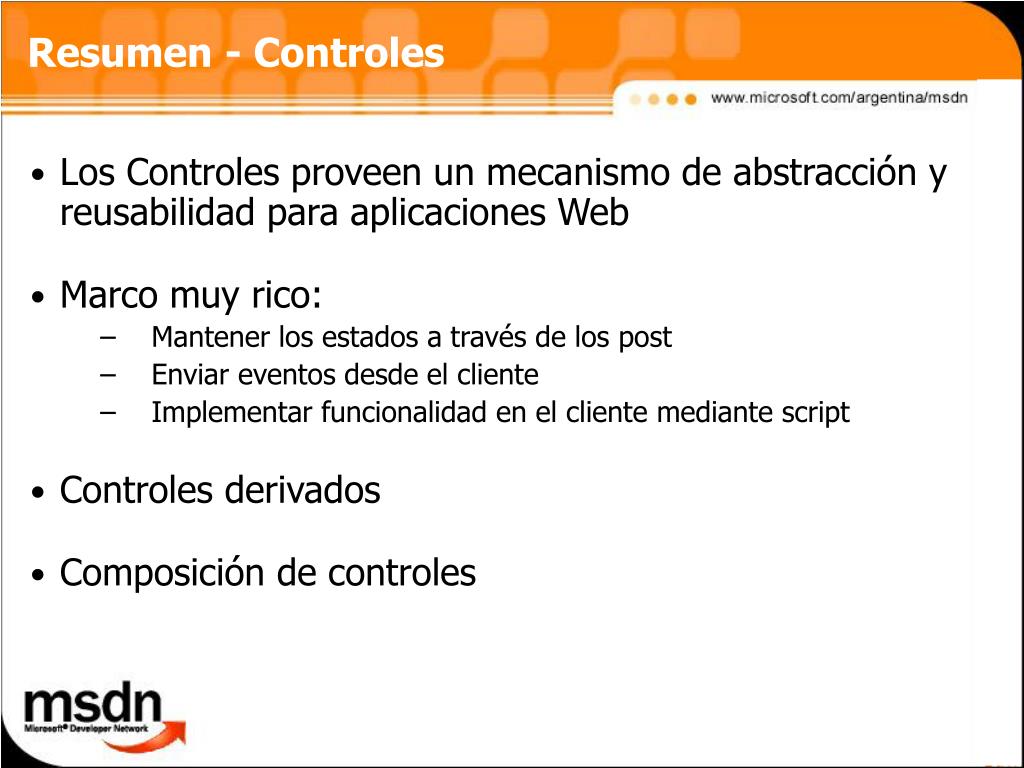 Resumen - Controles

www.microsoft.com/argentina/msdn

• Los Controles proveen un mecanismo de abstracción y reusabilidad para aplicaciones Web

• Marco muy rico:
– Mantener los estados a través de los post
– Enviar eventos desde el cliente
– Implementar funcionalidad en el cliente mediante script

• Controles derivados

• Composición de controles

msdn
Microsoft® Developer Network